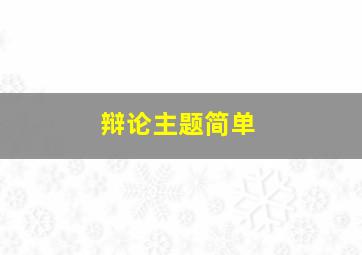 辩论主题简单